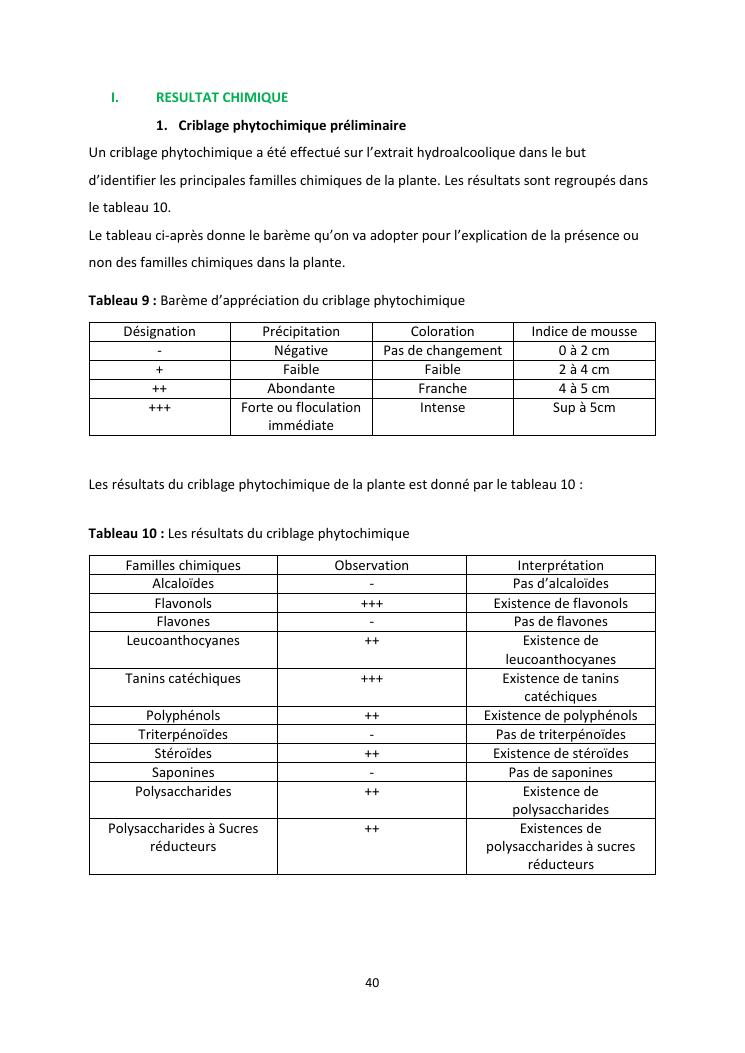 I. RESULTAT CHIMIQUE

1. Criblage phytochimique préliminaire

Un criblage phytochimique a été effectué sur l'extrait hydroalcoolique dans le but d'identifier les principales familles chimiques de la plante. Les résultats sont regroupés dans le tableau 10.

Le tableau ci-après donne le barème qu'on va adopter pour l'explication de la présence ou non des familles chimiques dans la plante.

Tableau 9 : Barème d'appréciation du criblage phytochimique

| Désignation | Précipitation | Coloration | Indice de mousse |
|---|---|---|---|
| - | Négative | Pas de changement | 0 à 2 cm |
| + | Faible | Faible | 2 à 4 cm |
| ++ | Abondante | Franche | 4 à 5 cm |
| +++ | Forte ou floculation immédiate | Intense | Sup à 5cm |

Les résultats du criblage phytochimique de la plante est donné par le tableau 10 :

Tableau 10 : Les résultats du criblage phytochimique

| Familles chimiques | Observation | Interprétation |
|---|---|---|
| Alcaloïdes | - | Pas d'alcaloïdes |
| Flavonols | +++ | Existence de flavonols |
| Flavones | - | Pas de flavones |
| Leucoanthocyanes | ++ | Existence de leucoanthocyanes |
| Tanins catéchiques | +++ | Existence de tanins catéchiques |
| Polyphénols | ++ | Existence de polyphénols |
| Triterpénoïdes | - | Pas de triterpénoïdes |
| Stéroïdes | ++ | Existence de stéroïdes |
| Saponines | - | Pas de saponines |
| Polysaccharides | ++ | Existence de polysaccharides |
| Polysaccharides à Sucres réducteurs | ++ | Existences de polysaccharides à sucres réducteurs |

40